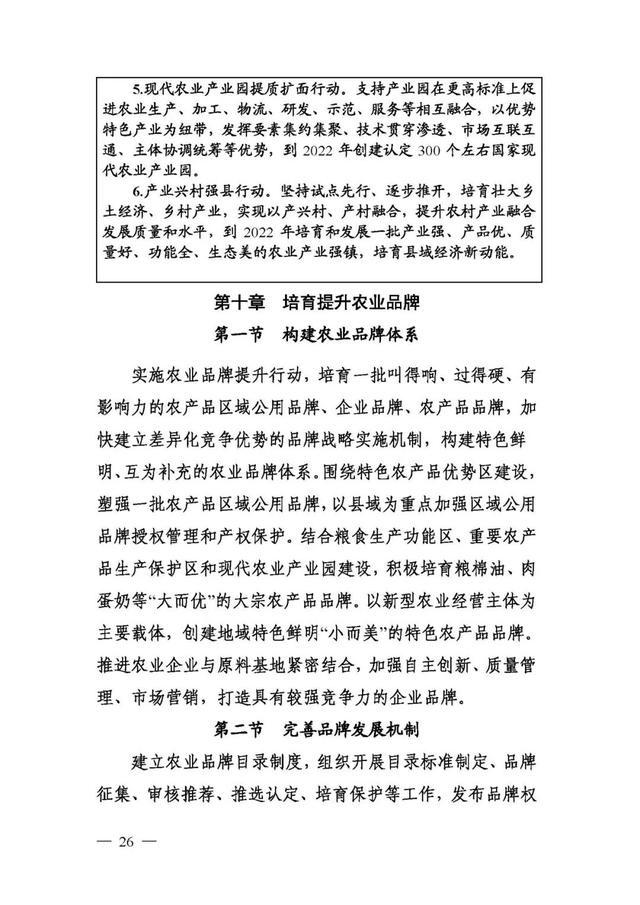 5.现代农业产业园提质扩面行动。支持产业园在更高标准上促进农业生产、加工、物流、研发、示范、服务等相互融合，以优势特色产业为纽带，发挥要素集约集聚、技术贯穿渗透、市场互联互通、主体协调统筹等优势，到2022年创建认定300个左右国家现代农业产业园。

6.产业兴村强县行动。坚持试点先行、逐步推开，培育壮大乡土经济、乡村产业，实现以产兴村、产村融合，提升农村产业融合发展质量和水平，到2022年培育和发展一批产业强、产品优、质量好、功能全、生态美的农业产业强镇，培育县域经济新动能。

第十章 培育提升农业品牌

第一节 构建农业品牌体系

实施农业品牌提升行动，培育一批叫得响、过得硬、有影响力的农产品区域公用品牌、企业品牌、农产品品牌，加快建立差异化竞争优势的品牌战略实施机制，构建特色鲜明、互为补充的农业品牌体系。围绕特色农产品优势区建设，塑强一批农产品区域公用品牌，以县域为重点加强区域公用品牌授权管理和产权保护。结合粮食生产功能区、重要农产品生产保护区和现代农业产业园建设，积极培育粮棉油、肉蛋奶等“大而优”的大宗农产品品牌。以新型农业经营主体为主要载体，创建地域特色鲜明“小而美”的特色农产品品牌。推进农业企业与原料基地紧密结合，加强自主创新、质量管理、市场营销，打造具有较强竞争力的企业品牌。

第二节 完善品牌发展机制

建立农业品牌目录制度，组织开展目录标准制定、品牌征集、审核推荐、推选认定、培育保护等工作，发布品牌权

— 26 —